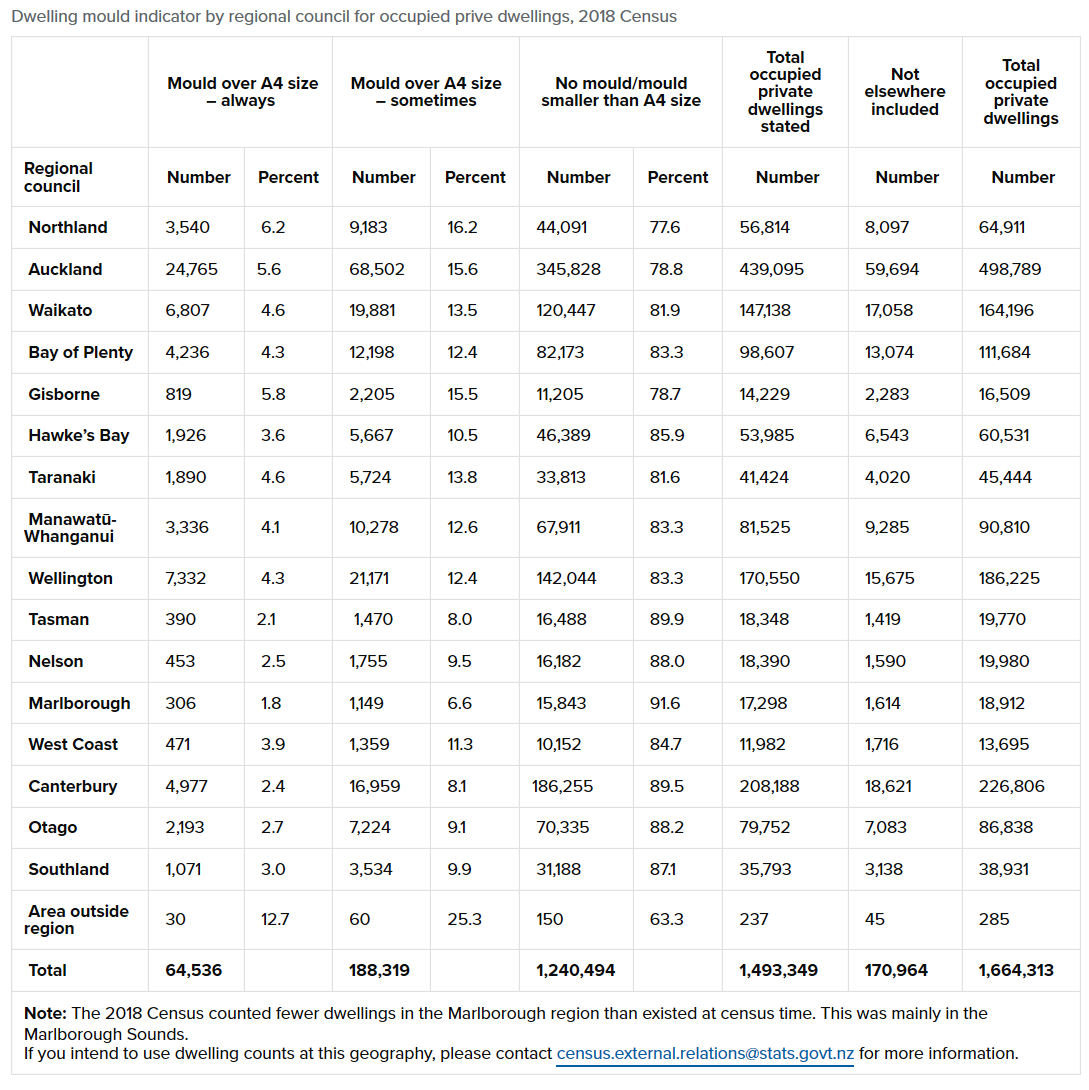 Dwelling mould indicator by regional council for occupied prive dwellings, 2018 Census

| | Mould over A4 size – always | | Mould over A4 size – sometimes | | No mould/mould smaller than A4 size | | Total occupied private dwellings stated | Not elsewhere included | Total occupied private dwellings |
|---|---|---|---|---|---|---|---|---|---|
| Regional council | Number | Percent | Number | Percent | Number | Percent | Number | Number | Number |
| Northland | 3,540 | 6.2 | 9,183 | 16.2 | 44,091 | 77.6 | 56,814 | 8,097 | 64,911 |
| Auckland | 24,765 | 5.6 | 68,502 | 15.6 | 345,828 | 78.8 | 439,095 | 59,694 | 498,789 |
| Waikato | 6,807 | 4.6 | 19,881 | 13.5 | 120,447 | 81.9 | 147,138 | 17,058 | 164,196 |
| Bay of Plenty | 4,236 | 4.3 | 12,198 | 12.4 | 82,173 | 83.3 | 98,607 | 13,074 | 111,684 |
| Gisborne | 819 | 5.8 | 2,205 | 15.5 | 11,205 | 78.7 | 14,229 | 2,283 | 16,509 |
| Hawke's Bay | 1,926 | 3.6 | 5,667 | 10.5 | 46,389 | 85.9 | 53,985 | 6,543 | 60,531 |
| Taranaki | 1,890 | 4.6 | 5,724 | 13.8 | 33,813 | 81.6 | 41,424 | 4,020 | 45,444 |
| Manawatū-Whanganui | 3,336 | 4.1 | 10,278 | 12.6 | 67,911 | 83.3 | 81,525 | 9,285 | 90,810 |
| Wellington | 7,332 | 4.3 | 21,171 | 12.4 | 142,044 | 83.3 | 170,550 | 15,675 | 186,225 |
| Tasman | 390 | 2.1 | 1,470 | 8.0 | 16,488 | 89.9 | 18,348 | 1,419 | 19,770 |
| Nelson | 453 | 2.5 | 1,755 | 9.5 | 16,182 | 88.0 | 18,390 | 1,590 | 19,980 |
| Marlborough | 306 | 1.8 | 1,149 | 6.6 | 15,843 | 91.6 | 17,298 | 1,614 | 18,912 |
| West Coast | 471 | 3.9 | 1,359 | 11.3 | 10,152 | 84.7 | 11,982 | 1,716 | 13,695 |
| Canterbury | 4,977 | 2.4 | 16,959 | 8.1 | 186,255 | 89.5 | 208,188 | 18,621 | 226,806 |
| Otago | 2,193 | 2.7 | 7,224 | 9.1 | 70,335 | 88.2 | 79,752 | 7,083 | 86,838 |
| Southland | 1,071 | 3.0 | 3,534 | 9.9 | 31,188 | 87.1 | 35,793 | 3,138 | 38,931 |
| Area outside region | 30 | 12.7 | 60 | 25.3 | 150 | 63.3 | 237 | 45 | 285 |
| Total | 64,536 | | 188,319 | | 1,240,494 | | 1,493,349 | 170,964 | 1,664,313 |

Note: The 2018 Census counted fewer dwellings in the Marlborough region than existed at census time. This was mainly in the Marlborough Sounds.
If you intend to use dwelling counts at this geography, please contact census.external.relations@stats.govt.nz for more information.